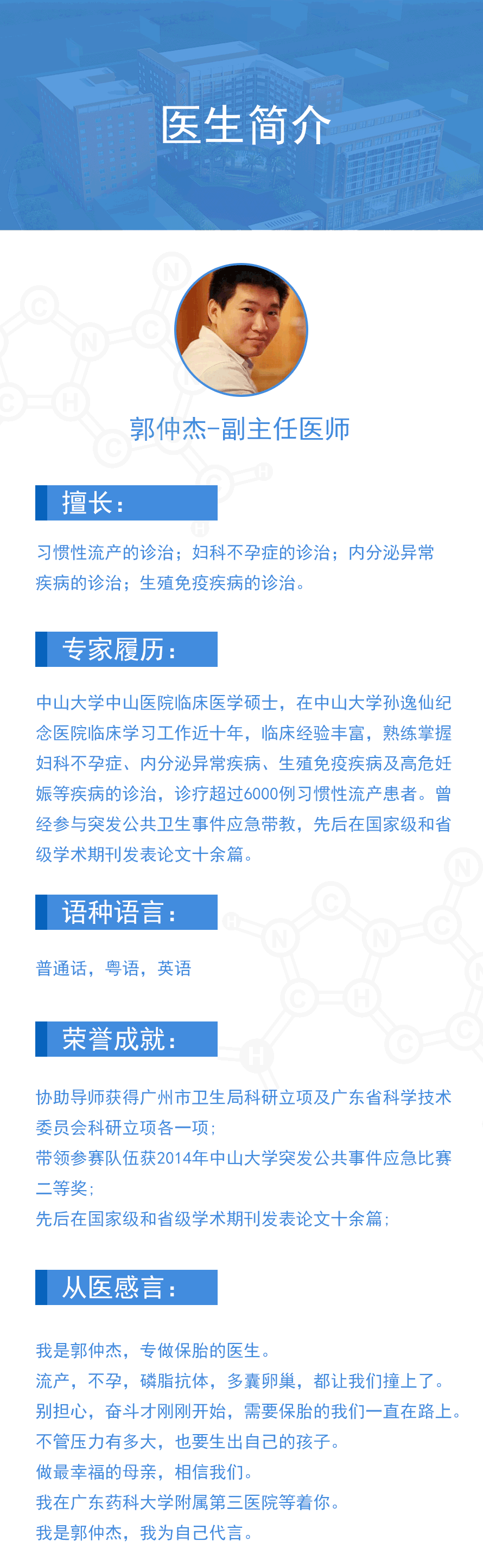 医生简介

郭仲杰-副主任医师

擅长：

习惯性流产的诊治；妇科不孕症的诊治；内分泌异常疾病的诊治；生殖免疫疾病的诊治。

专家履历：

中山大学中山医院临床医学硕士，在中山大学孙逸仙纪念医院临床学习工作近十年，临床经验丰富，熟练掌握妇科不孕症、内分泌异常疾病、生殖免疫疾病及高危妊娠等疾病的诊治，诊疗超过6000例习惯性流产患者。曾经参与突发公共卫生事件应急带教，先后在国家级和省级学术期刊发表论文十余篇。

语种语言：

普通话，粤语，英语

荣誉成就：

协助导师获得广州市卫生局科研立项及广东省科学技术委员会科研立项各一项；
带领参赛队伍获2014年中山大学突发公共事件应急比赛二等奖；
先后在国家级和省级学术期刊发表论文十余篇；

从医感言：

我是郭仲杰，专做保胎的医生。
流产，不孕，磷脂抗体，多囊卵巢，都让我们撞上了。
别担心，奋斗才刚刚开始，需要保胎的我们一直在路上。
不管压力有多大，也要生出自己的孩子。
做最幸福的母亲，相信我们。
我在广东药科大学附属第三医院等着你。
我是郭仲杰，我为自己代言。